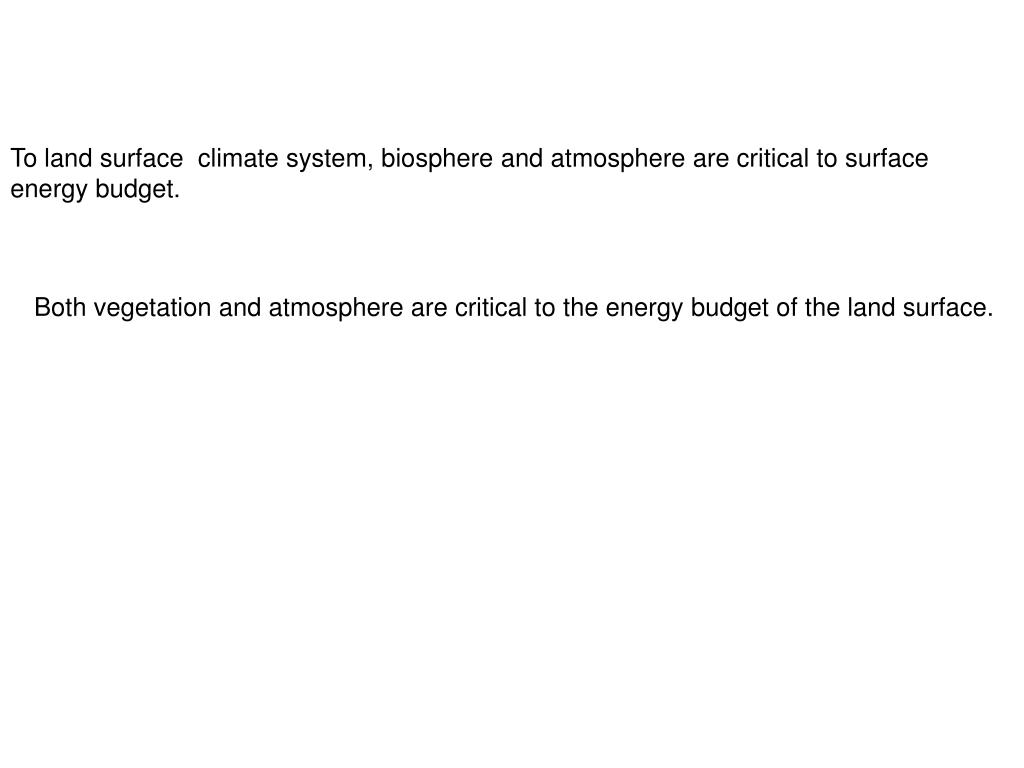 To land surface  climate system, biosphere and atmosphere are critical to surface energy budget.

Both vegetation and atmosphere are critical to the energy budget of the land surface.